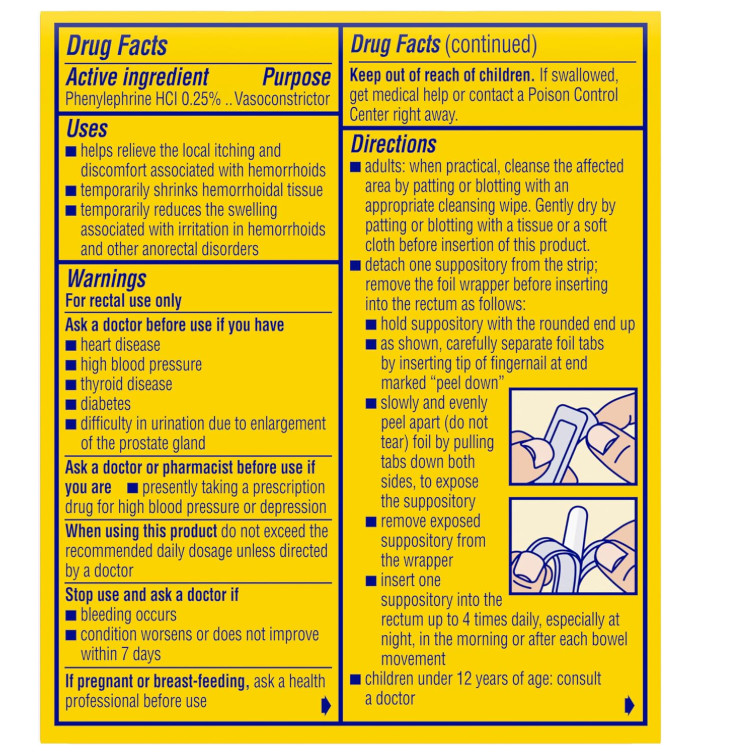 Drug Facts

Active ingredient Purpose
Phenylephrine HCl 0.25% ..Vasoconstrictor

Uses
■ helps relieve the local itching and discomfort associated with hemorrhoids
■ temporarily shrinks hemorrhoidal tissue
■ temporarily reduces the swelling associated with irritation in hemorrhoids and other anorectal disorders

Warnings
For rectal use only

Ask a doctor before use if you have
■ heart disease
■ high blood pressure
■ thyroid disease
■ diabetes
■ difficulty in urination due to enlargement of the prostate gland

Ask a doctor or pharmacist before use if you are ■ presently taking a prescription drug for high blood pressure or depression

When using this product do not exceed the recommended daily dosage unless directed by a doctor

Stop use and ask a doctor if
■ bleeding occurs
■ condition worsens or does not improve within 7 days

If pregnant or breast-feeding, ask a health professional before use

Drug Facts (continued)

Keep out of reach of children. If swallowed, get medical help or contact a Poison Control Center right away.

Directions
■ adults: when practical, cleanse the affected area by patting or blotting with an appropriate cleansing wipe. Gently dry by patting or blotting with a tissue or a soft cloth before insertion of this product.
■ detach one suppository from the strip; remove the foil wrapper before inserting into the rectum as follows:
■ hold suppository with the rounded end up
■ as shown, carefully separate foil tabs by inserting tip of fingernail at end marked "peel down"
■ slowly and evenly peel apart (do not tear) foil by pulling tabs down both sides, to expose the suppository
■ remove exposed suppository from the wrapper
■ insert one suppository into the rectum up to 4 times daily, especially at night, in the morning or after each bowel movement
■ children under 12 years of age: consult a doctor